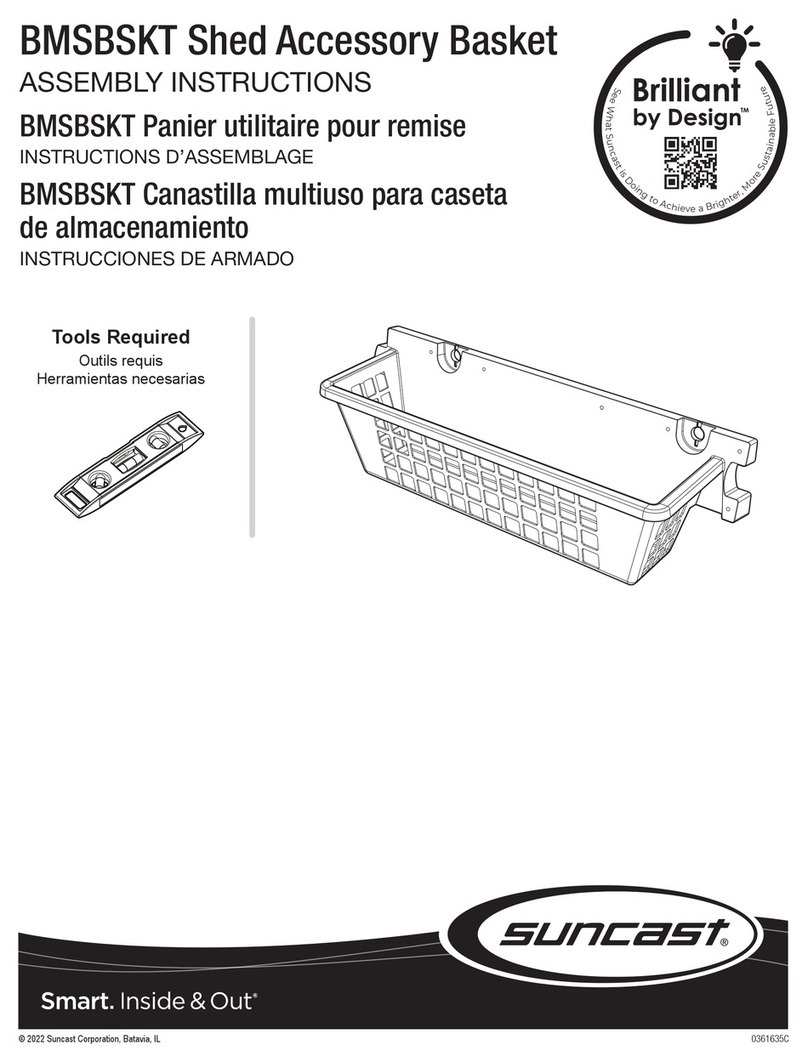 BMSBSKT Shed Accessory Basket
ASSEMBLY INSTRUCTIONS

BMSBSKT Panier utilitaire pour remise
INSTRUCTIONS D'ASSEMBLAGE

BMSBSKT Canastilla multiuso para caseta de almacenamiento
INSTRUCCIONES DE ARMADO

Brilliant by Design™
See What Suncast is Doing to Achieve a Brighter, More Sustainable Future

Tools Required
Outils requis
Herramientas necesarias

suncast®

Smart. Inside & Out®

© 2022 Suncast Corporation, Batavia, IL

0361635C